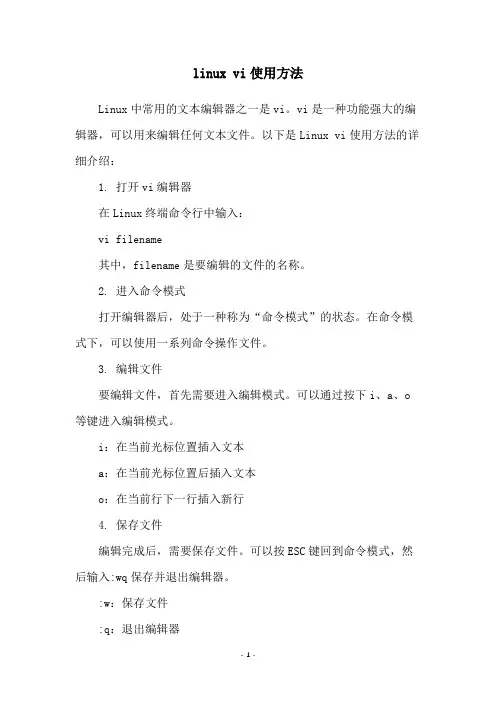 linux vi 使用方法

Linux 中常用的文本编辑器之一是 vi。vi 是一种功能强大的编辑器，可以用来编辑任何文本文件。以下是 Linux vi 使用方法的详细介绍：

1. 打开 vi 编辑器

在 Linux 终端命令行中输入：

vi filename

其中，filename 是要编辑的文件的名称。

2. 进入命令模式

打开编辑器后，处于一种称为“命令模式”的状态。在命令模式下，可以使用一系列命令操作文件。

3. 编辑文件

要编辑文件，首先需要进入编辑模式。可以通过按下 i、a、o 等键进入编辑模式。

i：在当前光标位置插入文本

a：在当前光标位置后插入文本

o：在当前行下一行插入新行

4. 保存文件

编辑完成后，需要保存文件。可以按 ESC 键回到命令模式，然后输入:wq 保存并退出编辑器。

:w：保存文件

:q：退出编辑器

- 1 -